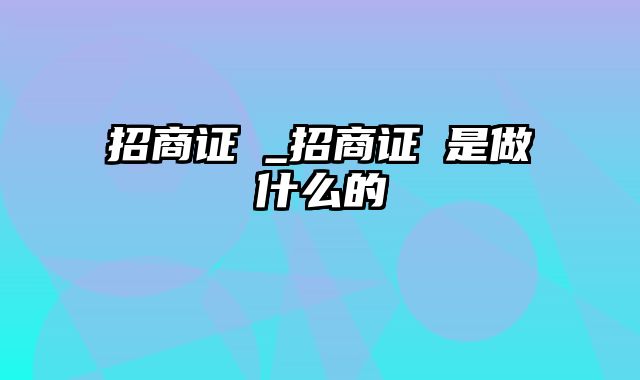 招商证 _招商证 是做什么的